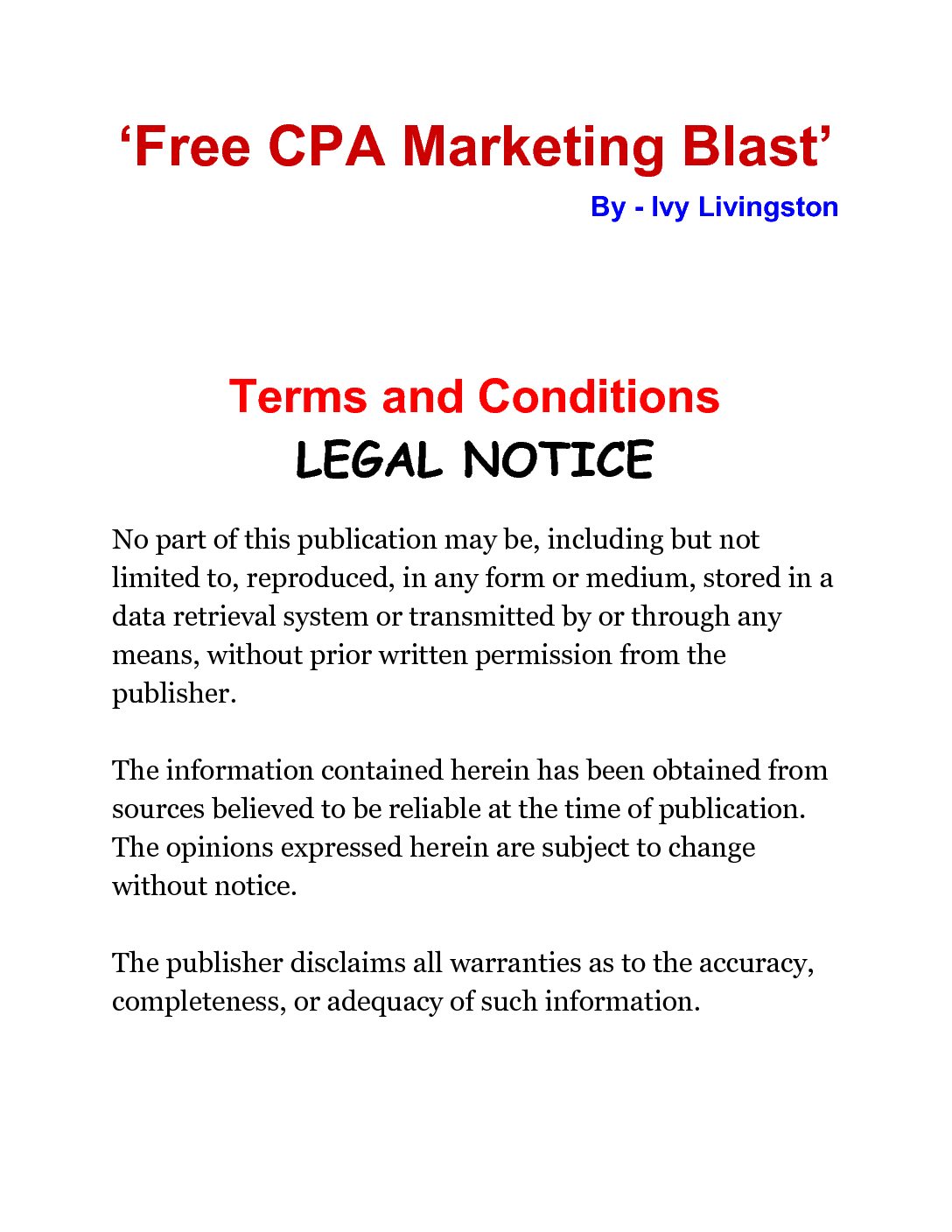 'Free CPA Marketing Blast'

By - Ivy Livingston

Terms and Conditions

LEGAL NOTICE

No part of this publication may be, including but not limited to, reproduced, in any form or medium, stored in a data retrieval system or transmitted by or through any means, without prior written permission from the publisher.

The information contained herein has been obtained from sources believed to be reliable at the time of publication. The opinions expressed herein are subject to change without notice.

The publisher disclaims all warranties as to the accuracy, completeness, or adequacy of such information.